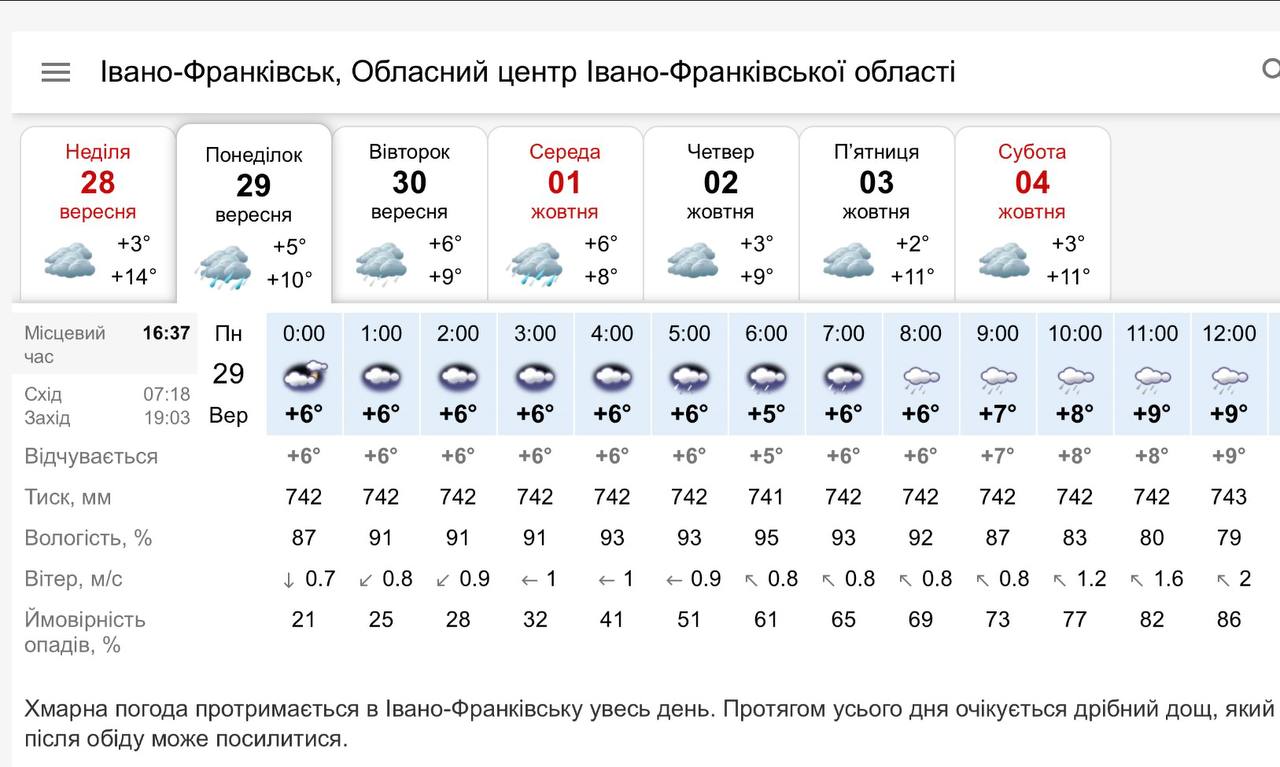 Івано-Франківськ, Обласний центр Івано-Франківської області

Неділя
28
вересня
+3°
+14°

Понеділок
29
вересня
+5°
+10°

Вівторок
30
вересня
+6°
+9°

Середа
01
жовтня
+6°
+8°

Четвер
02
жовтня
+3°
+9°

П'ятниця
03
жовтня
+2°
+11°

Субота
04
жовтня
+3°
+11°

Місцевий час 16:37
Схід 07:18
Захід 19:03

| Пн 29 Вер | 0:00 | 1:00 | 2:00 | 3:00 | 4:00 | 5:00 | 6:00 | 7:00 | 8:00 | 9:00 | 10:00 | 11:00 | 12:00 |
|---|---|---|---|---|---|---|---|---|---|---|---|---|---|
| | +6° | +6° | +6° | +6° | +6° | +6° | +5° | +6° | +6° | +7° | +8° | +9° | +9° |
| Відчувається | +6° | +6° | +6° | +6° | +6° | +6° | +5° | +6° | +6° | +7° | +8° | +8° | +9° |
| Тиск, мм | 742 | 742 | 742 | 742 | 742 | 742 | 741 | 742 | 742 | 742 | 742 | 742 | 743 |
| Вологість, % | 87 | 91 | 91 | 91 | 93 | 93 | 95 | 93 | 92 | 87 | 83 | 80 | 79 |
| Вітер, м/с | ↓ 0.7 | ↙ 0.8 | ↙ 0.9 | ← 1 | ← 1 | ← 0.9 | ↖ 0.8 | ↖ 0.8 | ↖ 0.8 | ↖ 0.8 | ↖ 1.2 | ↖ 1.6 | ↖ 2 |
| Ймовірність опадів, % | 21 | 25 | 28 | 32 | 41 | 51 | 61 | 65 | 69 | 73 | 77 | 82 | 86 |

Хмарна погода протримається в Івано-Франківську увесь день. Протягом усього дня очікується дрібний дощ, який після обіду може посилитися.